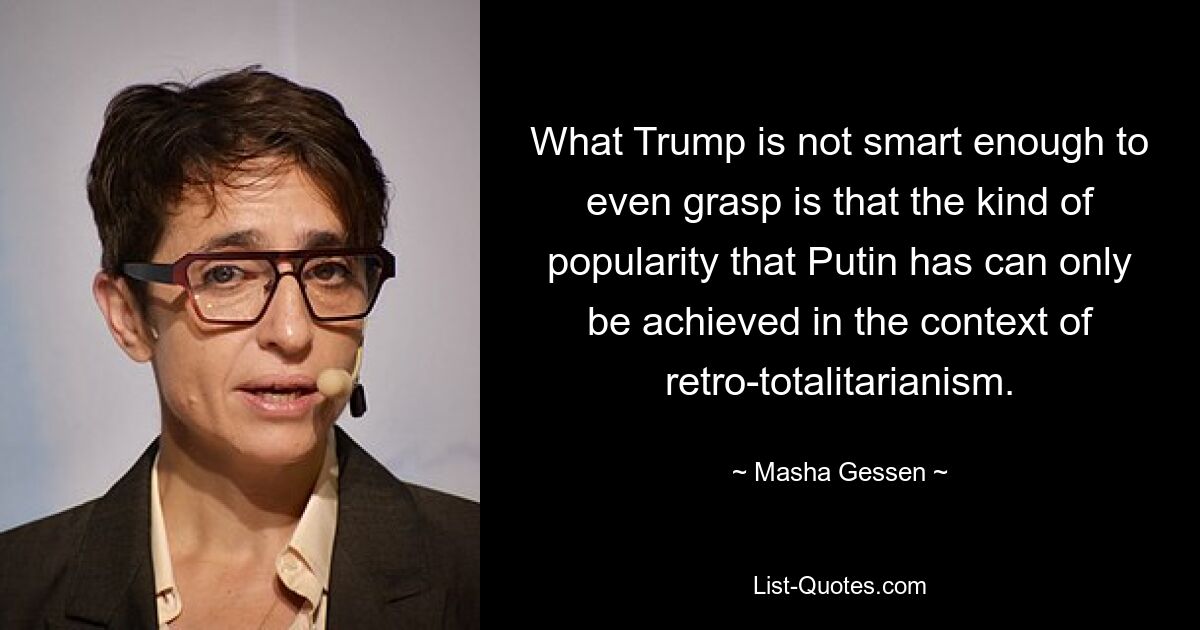 What Trump is not smart enough to even grasp is that the kind of popularity that Putin has can only be achieved in the context of retro-totalitarianism.

~ Masha Gessen ~

List-Quotes.com